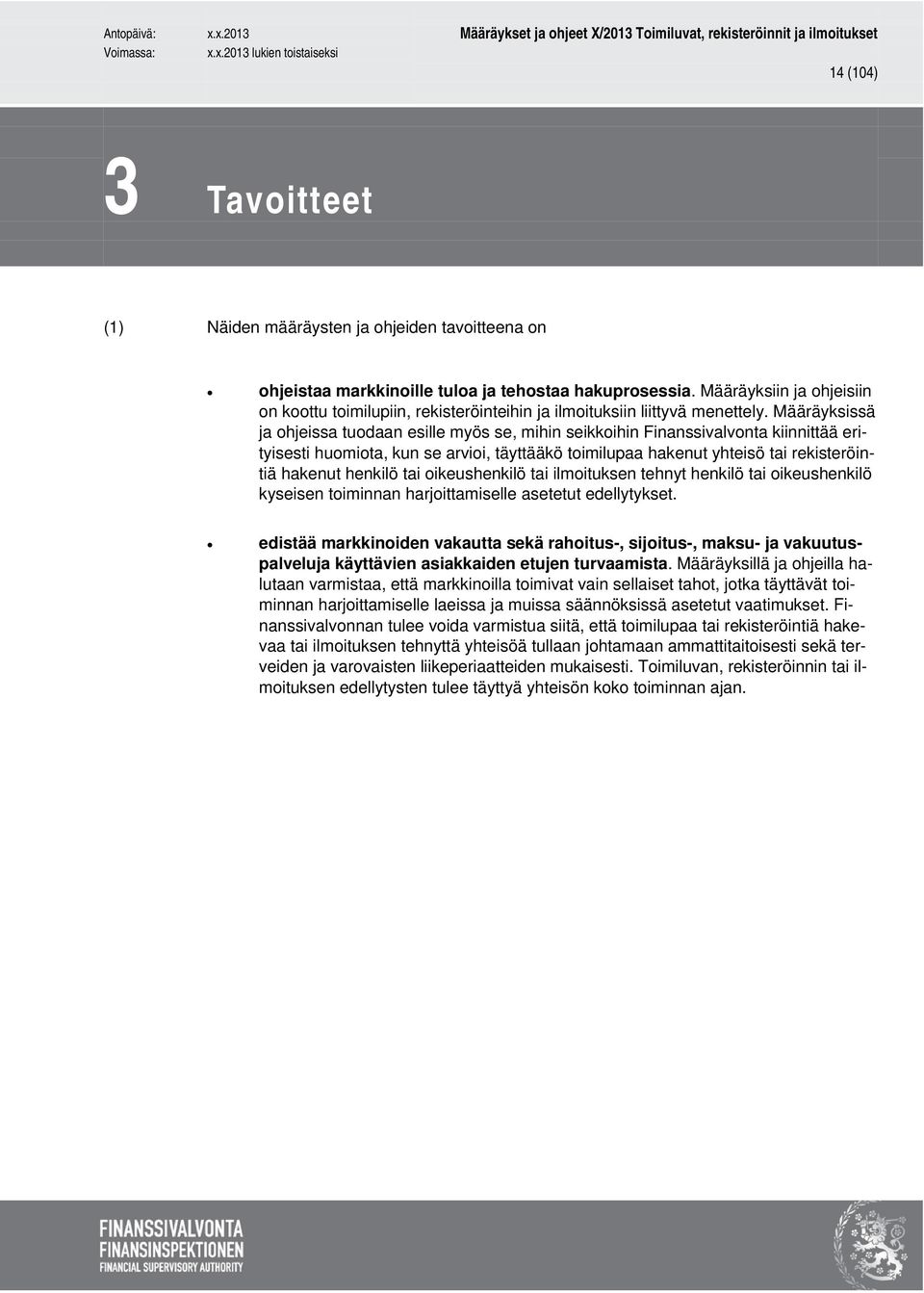 Antopäivä: x.x.2013
Voimassa: x.x.2013 lukien toistaiseksi

Määräykset ja ohjeet X/2013 Toimiluvat, rekisteröinnit ja ilmoitukset

14 (104)

3 Tavoitteet

(1) Näiden määräysten ja ohjeiden tavoitteena on

• ohjeistaa markkinoille tuloa ja tehostaa hakuprosessia. Määräyksiin ja ohjeisiin on koottu toimilupiin, rekisteröinteihin ja ilmoituksiin liittyvä menettely. Määräyksissä ja ohjeissa tuodaan esille myös se, mihin seikkoihin Finanssivalvonta kiinnittää erityisesti huomiota, kun se arvioi, täyttääkö toimilupaa hakenut yhteisö tai rekisteröintiä hakenut henkilö tai oikeushenkilö tai ilmoituksen tehnyt henkilö tai oikeushenkilö kyseisen toiminnan harjoittamiselle asetetut edellytykset.

• edistää markkinoiden vakautta sekä rahoitus-, sijoitus-, maksu- ja vakuutuspalveluja käyttävien asiakkaiden etujen turvaamista. Määräyksillä ja ohjeilla halutaan varmistaa, että markkinoilla toimivat vain sellaiset tahot, jotka täyttävät toiminnan harjoittamiselle laeissa ja muissa säännöksissä asetetut vaatimukset. Finanssivalvonnan tulee voida varmistua siitä, että toimilupaa tai rekisteröintiä hakevaa tai ilmoituksen tehnyttä yhteisöä tullaan johtamaan ammattitaitoisesti sekä terveiden ja varovaisten liikeperiaatteiden mukaisesti. Toimiluvan, rekisteröinnin tai ilmoituksen edellytysten tulee täyttyä yhteisön koko toiminnan ajan.

FINANSSIVALVONTA
FINANSINSPEKTIONEN
FINANCIAL SUPERVISORY AUTHORITY